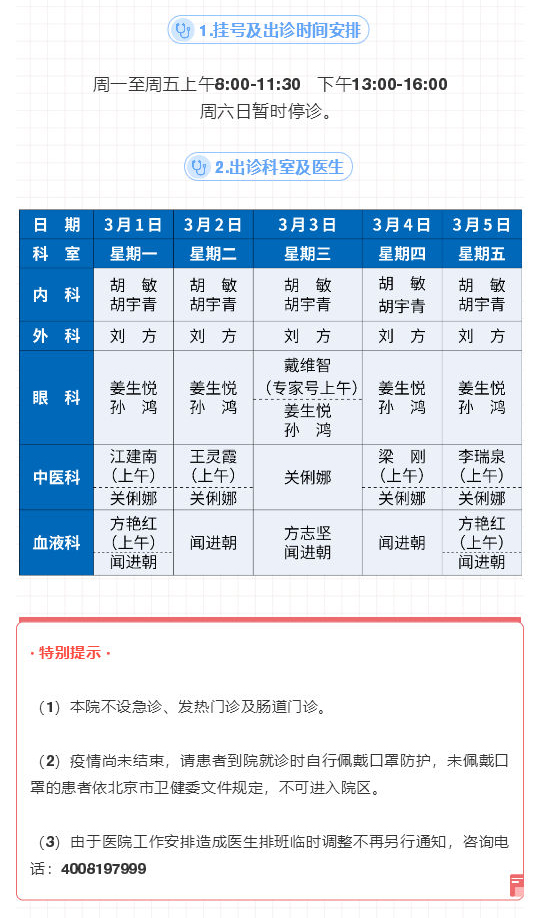 1.挂号及出诊时间安排

周一至周五上午8:00-11:30　下午13:00-16:00
周六日暂时停诊。

2.出诊科室及医生

| 日　期 | 3月1日 | 3月2日 | 3月3日 | 3月4日 | 3月5日 |
|---|---|---|---|---|---|
| 科　室 | 星期一 | 星期二 | 星期三 | 星期四 | 星期五 |
| 内　科 | 胡　敏 胡宇青 | 胡　敏 胡宇青 | 胡　敏 胡宇青 | 胡　敏 胡宇青 | 胡　敏 胡宇青 |
| 外　科 | 刘　方 | 刘　方 | 刘　方 | 刘　方 | 刘　方 |
| 眼　科 | 姜生悦 孙　鸿 | 姜生悦 孙　鸿 | 戴维智 （专家号上午） 姜生悦 孙　鸿 | 姜生悦 孙　鸿 | 姜生悦 孙　鸿 |
| 中医科 | 江建南 （上午） 关俐娜 | 王灵霞 （上午） 关俐娜 | 关俐娜 | 梁　刚 （上午） 关俐娜 | 李瑞泉 （上午） 关俐娜 |
| 血液科 | 方艳红 （上午） 闻进朝 | 闻进朝 | 方志坚 闻进朝 | 闻进朝 | 方艳红 （上午） 闻进朝 |

· 特别提示 ·

（1）本院不设急诊、发热门诊及肠道门诊。

（2）疫情尚未结束，请患者到院就诊时自行佩戴口罩防护，未佩戴口罩的患者依北京市卫健委文件规定，不可进入院区。

（3）由于医院工作安排造成医生排班临时调整不再另行通知，咨询电话：4008197999